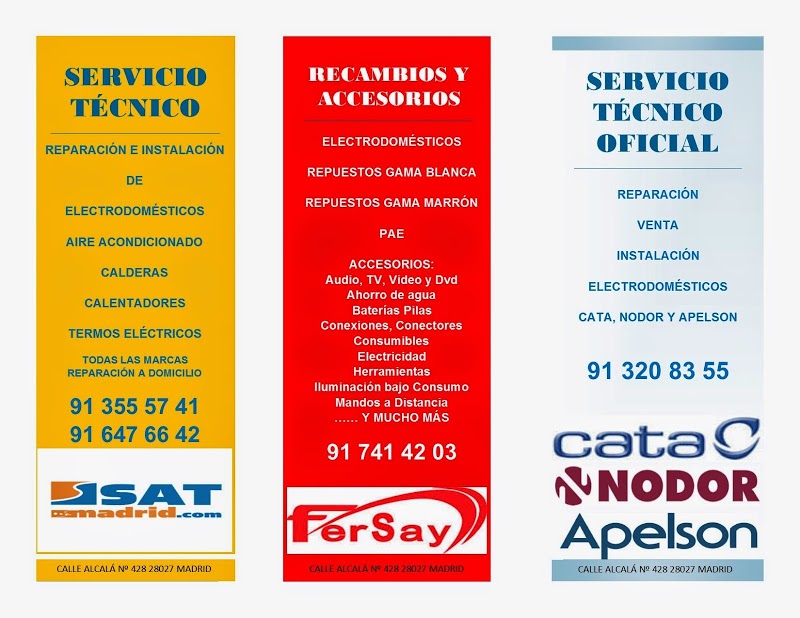 SERVICIO TÉCNICO

REPARACIÓN E INSTALACIÓN

DE

ELECTRODOMÉSTICOS

AIRE ACONDICIONADO

CALDERAS

CALENTADORES

TERMOS ELÉCTRICOS

TODAS LAS MARCAS
REPARACIÓN A DOMICILIO

91 355 57 41
91 647 66 42

SAT madrid.com

CALLE ALCALÁ Nº 428 28027 MADRID

RECAMBIOS Y ACCESORIOS

ELECTRODOMÉSTICOS

REPUESTOS GAMA BLANCA

REPUESTOS GAMA MARRÓN

PAE

ACCESORIOS:
Audio, TV, Video y Dvd
Ahorro de agua
Baterías Pilas
Conexiones, Conectores
Consumibles
Electricidad
Herramientas
Iluminación bajo Consumo
Mandos a Distancia
...... Y MUCHO MÁS

91 741 42 03

FerSay

CALLE ALCALÁ Nº 428 28027 MADRID

SERVICIO TÉCNICO OFICIAL

REPARACIÓN

VENTA

INSTALACIÓN

ELECTRODOMÉSTICOS

CATA, NODOR Y APELSON

91 320 83 55

cata

NODOR

Apelson

CALLE ALCALÁ Nº 428 28027 MADRID